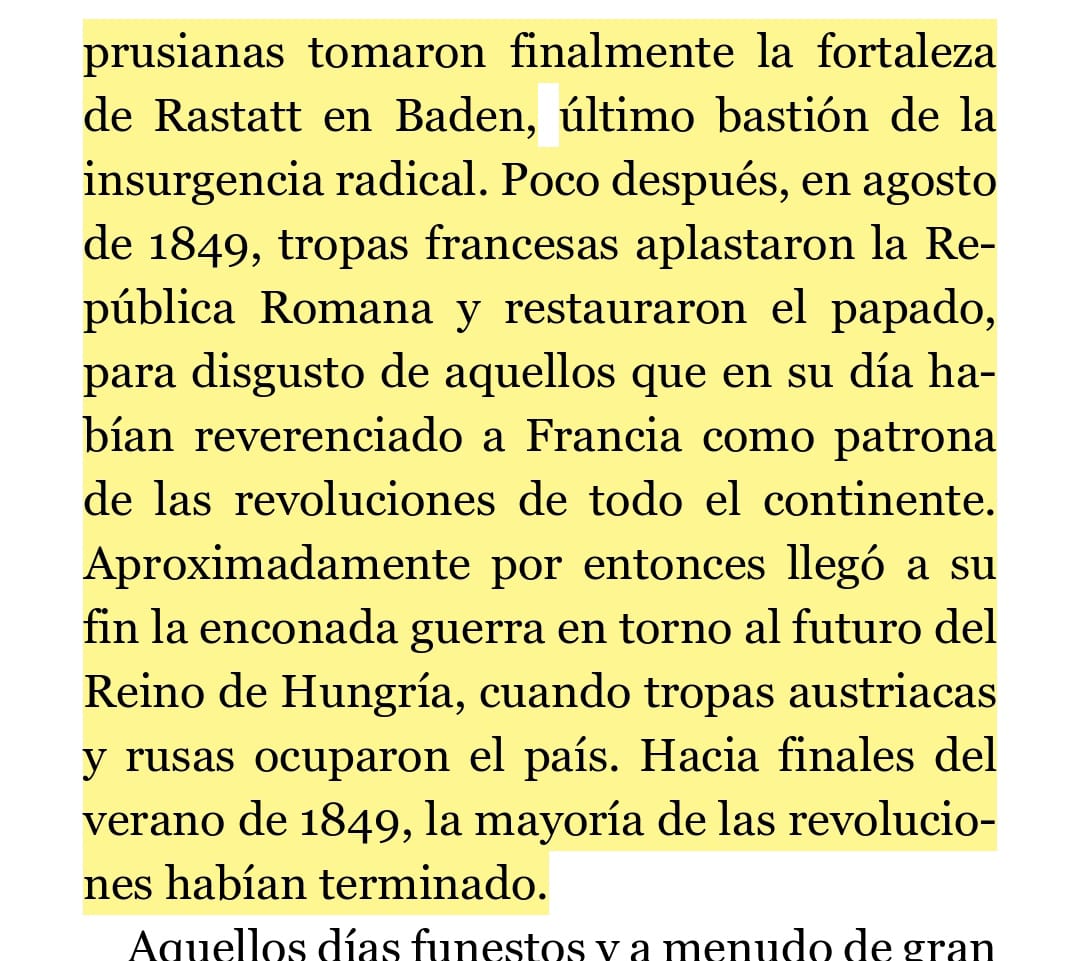 prusianas tomaron finalmente la fortaleza de Rastatt en Baden, último bastión de la insurgencia radical. Poco después, en agosto de 1849, tropas francesas aplastaron la República Romana y restauraron el papado, para disgusto de aquellos que en su día habían reverenciado a Francia como patrona de las revoluciones de todo el continente. Aproximadamente por entonces llegó a su fin la enconada guerra en torno al futuro del Reino de Hungría, cuando tropas austriacas y rusas ocuparon el país. Hacia finales del verano de 1849, la mayoría de las revoluciones habían terminado.

Aquellos días funestos y a menudo de gran